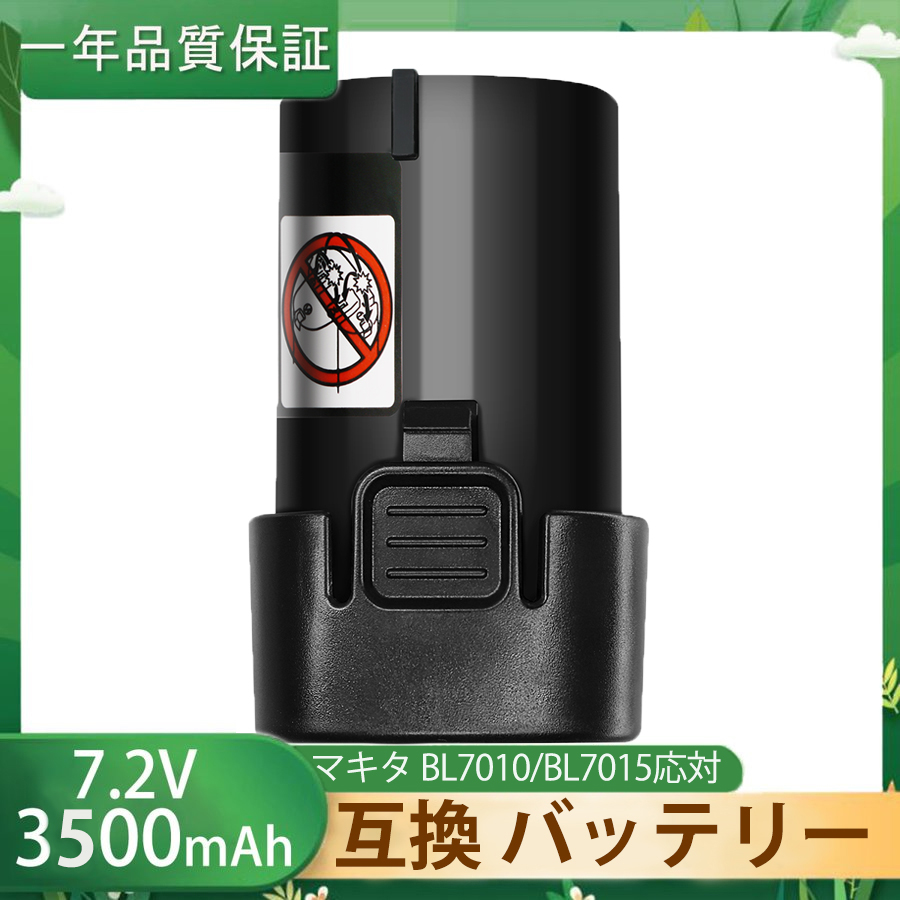 一年品質保証

7.2V
3500mAh

マキタ BL7010/BL7015応対

互換 バッテリー